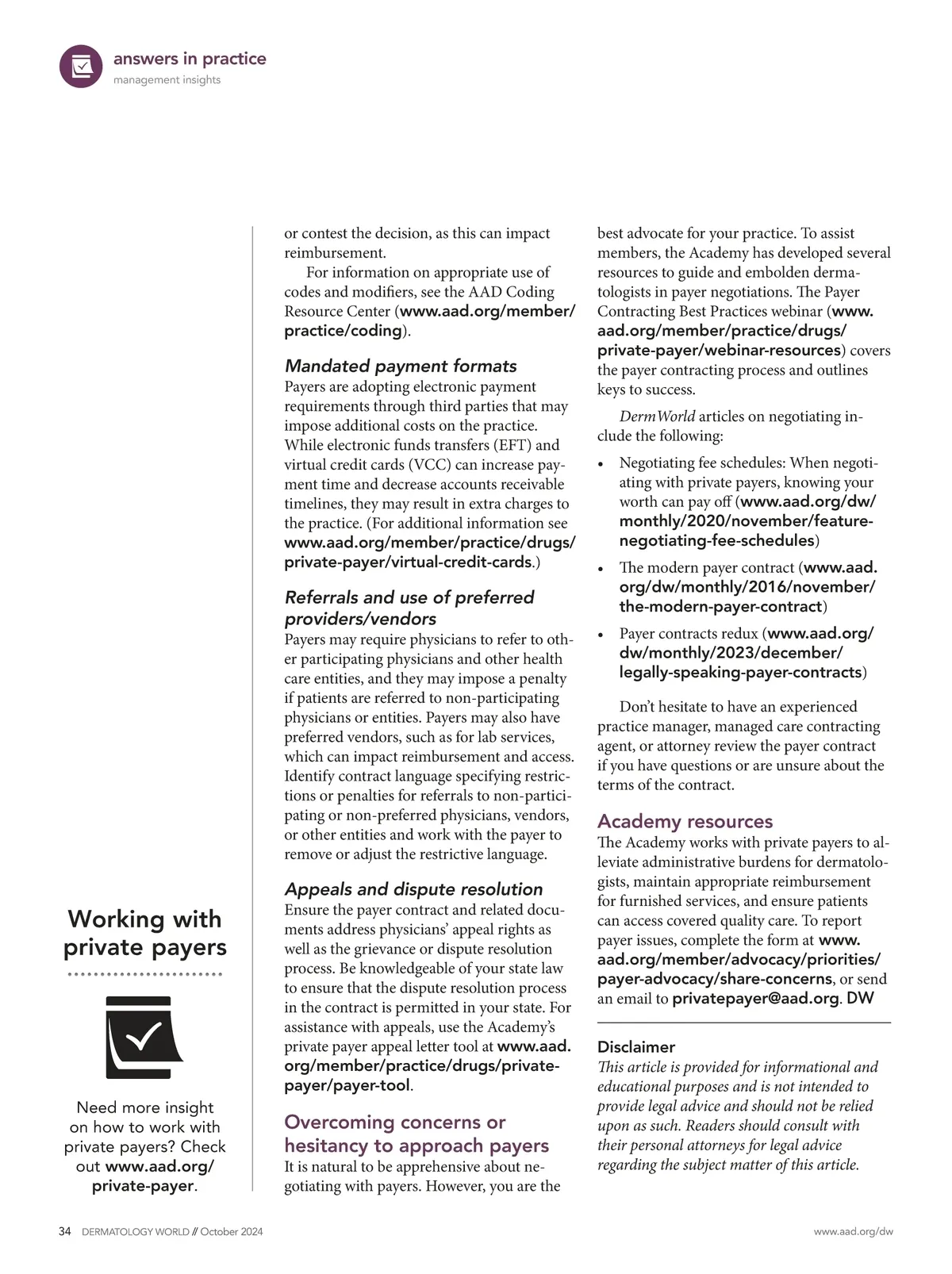 answers in practice
management insights

Working with private payers

Need more insight on how to work with private payers? Check out www.aad.org/private-payer.

or contest the decision, as this can impact reimbursement.

For information on appropriate use of codes and modifiers, see the AAD Coding Resource Center (www.aad.org/member/practice/coding).

Mandated payment formats
Payers are adopting electronic payment requirements through third parties that may impose additional costs on the practice. While electronic funds transfers (EFT) and virtual credit cards (VCC) can increase payment time and decrease accounts receivable timelines, they may result in extra charges to the practice. (For additional information see www.aad.org/member/practice/drugs/private-payer/virtual-credit-cards.)

Referrals and use of preferred providers/vendors
Payers may require physicians to refer to other participating physicians and other health care entities, and they may impose a penalty if patients are referred to non-participating physicians or entities. Payers may also have preferred vendors, such as for lab services, which can impact reimbursement and access. Identify contract language specifying restrictions or penalties for referrals to non-participating or non-preferred physicians, vendors, or other entities and work with the payer to remove or adjust the restrictive language.

Appeals and dispute resolution
Ensure the payer contract and related documents address physicians' appeal rights as well as the grievance or dispute resolution process. Be knowledgeable of your state law to ensure that the dispute resolution process in the contract is permitted in your state. For assistance with appeals, use the Academy's private payer appeal letter tool at www.aad.org/member/practice/drugs/private-payer/payer-tool.

Overcoming concerns or hesitancy to approach payers
It is natural to be apprehensive about negotiating with payers. However, you are the best advocate for your practice. To assist members, the Academy has developed several resources to guide and embolden dermatologists in payer negotiations. The Payer Contracting Best Practices webinar (www.aad.org/member/practice/drugs/private-payer/webinar-resources) covers the payer contracting process and outlines keys to success.

DermWorld articles on negotiating include the following:

• Negotiating fee schedules: When negotiating with private payers, knowing your worth can pay off (www.aad.org/dw/monthly/2020/november/feature-negotiating-fee-schedules)
• The modern payer contract (www.aad.org/dw/monthly/2016/november/the-modern-payer-contract)
• Payer contracts redux (www.aad.org/dw/monthly/2023/december/legally-speaking-payer-contracts)

Don't hesitate to have an experienced practice manager, managed care contracting agent, or attorney review the payer contract if you have questions or are unsure about the terms of the contract.

Academy resources
The Academy works with private payers to alleviate administrative burdens for dermatologists, maintain appropriate reimbursement for furnished services, and ensure patients can access covered quality care. To report payer issues, complete the form at www.aad.org/member/advocacy/priorities/payer-advocacy/share-concerns, or send an email to privatepayer@aad.org. DW

Disclaimer
This article is provided for informational and educational purposes and is not intended to provide legal advice and should not be relied upon as such. Readers should consult with their personal attorneys for legal advice regarding the subject matter of this article.

34 DERMATOLOGY WORLD // October 2024

www.aad.org/dw